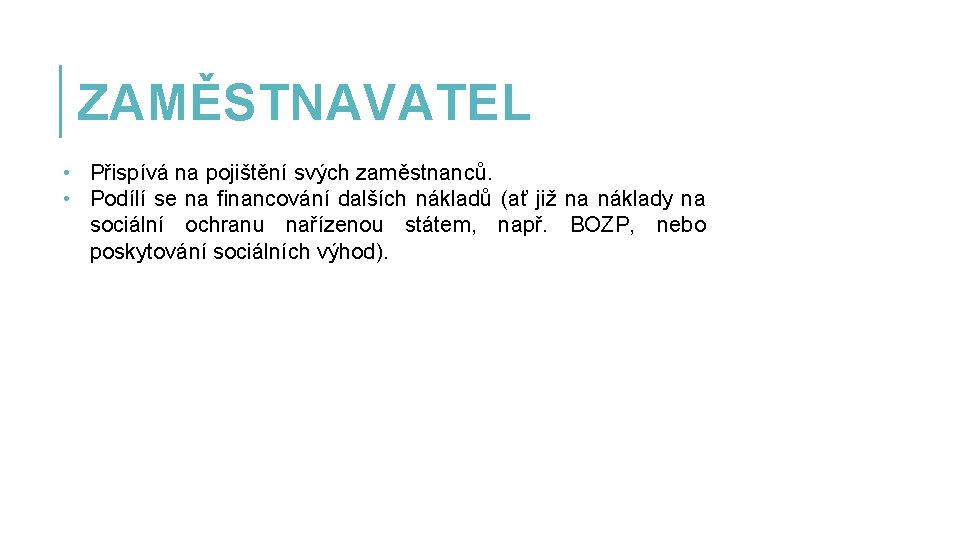 ZAMĚSTNAVATEL

• Přispívá na pojištění svých zaměstnanců.
• Podílí se na financování dalších nákladů (ať již na náklady na sociální ochranu nařízenou státem, např. BOZP, nebo poskytování sociálních výhod).